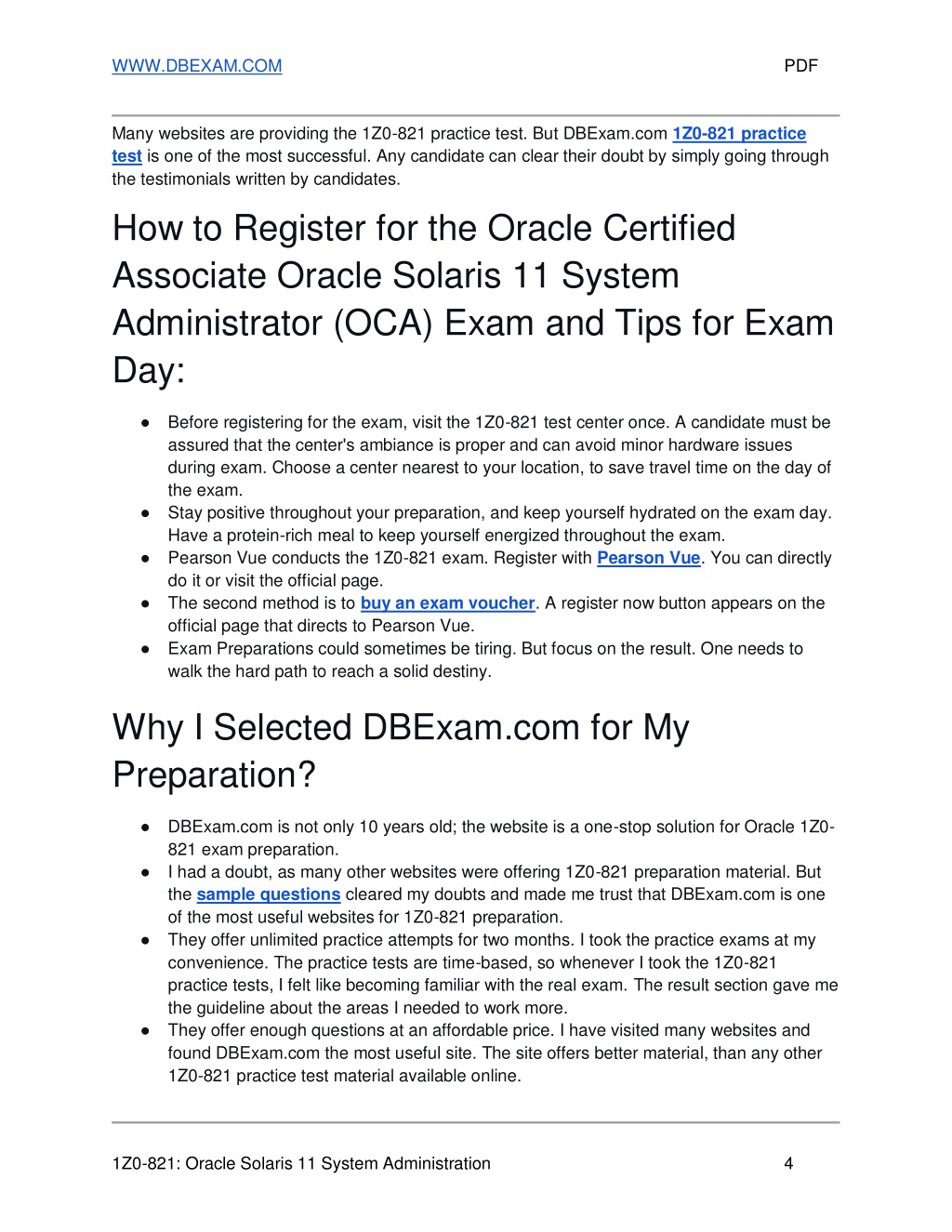 WWW.DBEXAM.COM PDF

Many websites are providing the 1Z0-821 practice test. But DBExam.com 1Z0-821 practice test is one of the most successful. Any candidate can clear their doubt by simply going through the testimonials written by candidates.

How to Register for the Oracle Certified Associate Oracle Solaris 11 System Administrator (OCA) Exam and Tips for Exam Day:

● Before registering for the exam, visit the 1Z0-821 test center once. A candidate must be assured that the center's ambiance is proper and can avoid minor hardware issues during exam. Choose a center nearest to your location, to save travel time on the day of the exam.
● Stay positive throughout your preparation, and keep yourself hydrated on the exam day. Have a protein-rich meal to keep yourself energized throughout the exam.
● Pearson Vue conducts the 1Z0-821 exam. Register with Pearson Vue. You can directly do it or visit the official page.
● The second method is to buy an exam voucher. A register now button appears on the official page that directs to Pearson Vue.
● Exam Preparations could sometimes be tiring. But focus on the result. One needs to walk the hard path to reach a solid destiny.

Why I Selected DBExam.com for My Preparation?

● DBExam.com is not only 10 years old; the website is a one-stop solution for Oracle 1Z0-821 exam preparation.
● I had a doubt, as many other websites were offering 1Z0-821 preparation material. But the sample questions cleared my doubts and made me trust that DBExam.com is one of the most useful websites for 1Z0-821 preparation.
● They offer unlimited practice attempts for two months. I took the practice exams at my convenience. The practice tests are time-based, so whenever I took the 1Z0-821 practice tests, I felt like becoming familiar with the real exam. The result section gave me the guideline about the areas I needed to work more.
● They offer enough questions at an affordable price. I have visited many websites and found DBExam.com the most useful site. The site offers better material, than any other 1Z0-821 practice test material available online.

1Z0-821: Oracle Solaris 11 System Administration 4